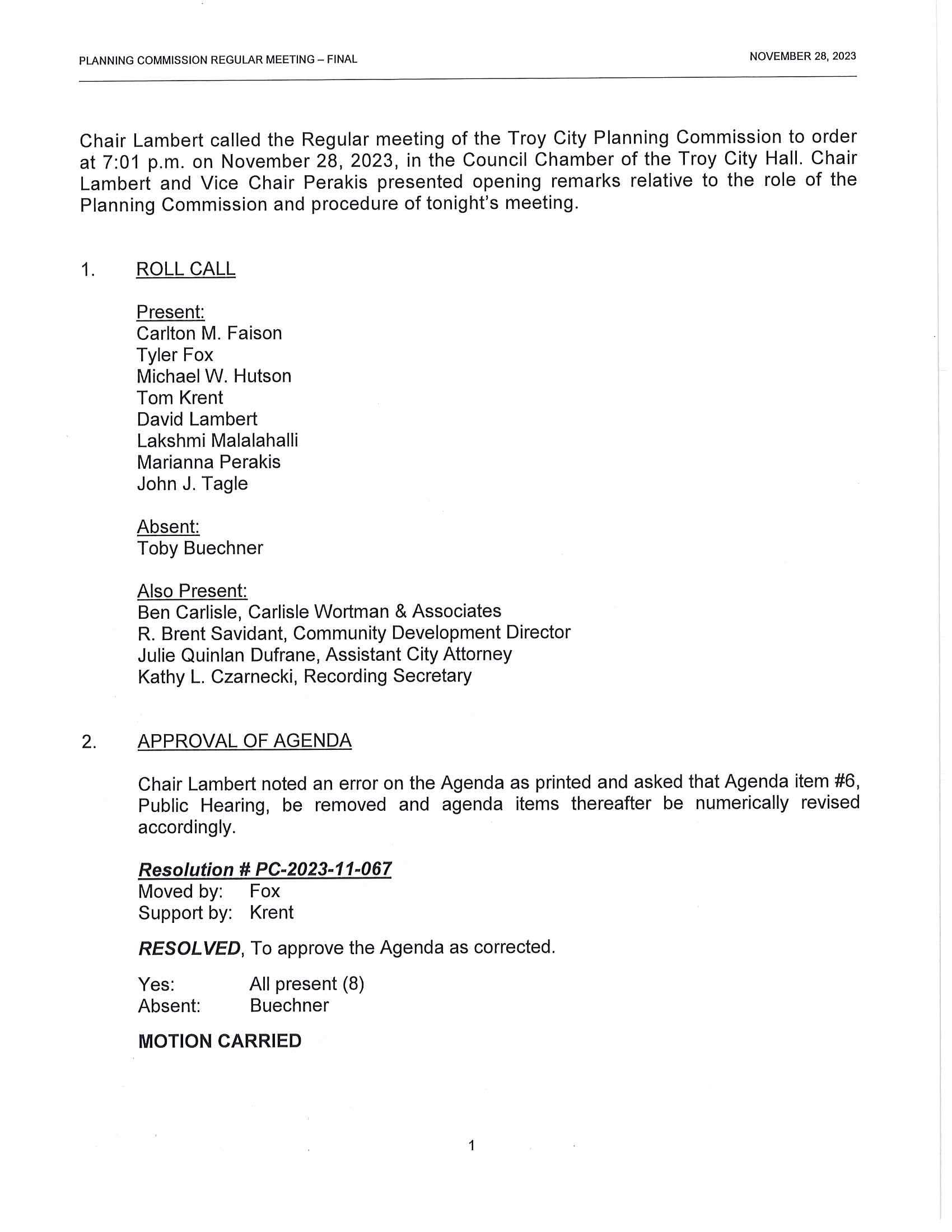 PLANNING COMMISSION REGULAR MEETING – FINAL

NOVEMBER 28, 2023

Chair Lambert called the Regular meeting of the Troy City Planning Commission to order at 7:01 p.m. on November 28, 2023, in the Council Chamber of the Troy City Hall. Chair Lambert and Vice Chair Perakis presented opening remarks relative to the role of the Planning Commission and procedure of tonight's meeting.

1. ROLL CALL

Present:
Carlton M. Faison
Tyler Fox
Michael W. Hutson
Tom Krent
David Lambert
Lakshmi Malalahalli
Marianna Perakis
John J. Tagle

Absent:
Toby Buechner

Also Present:
Ben Carlisle, Carlisle Wortman & Associates
R. Brent Savidant, Community Development Director
Julie Quinlan Dufrane, Assistant City Attorney
Kathy L. Czarnecki, Recording Secretary

2. APPROVAL OF AGENDA

Chair Lambert noted an error on the Agenda as printed and asked that Agenda item #6, Public Hearing, be removed and agenda items thereafter be numerically revised accordingly.

Resolution # PC-2023-11-067
Moved by: Fox
Support by: Krent

RESOLVED, To approve the Agenda as corrected.

Yes: All present (8)
Absent: Buechner

MOTION CARRIED

1